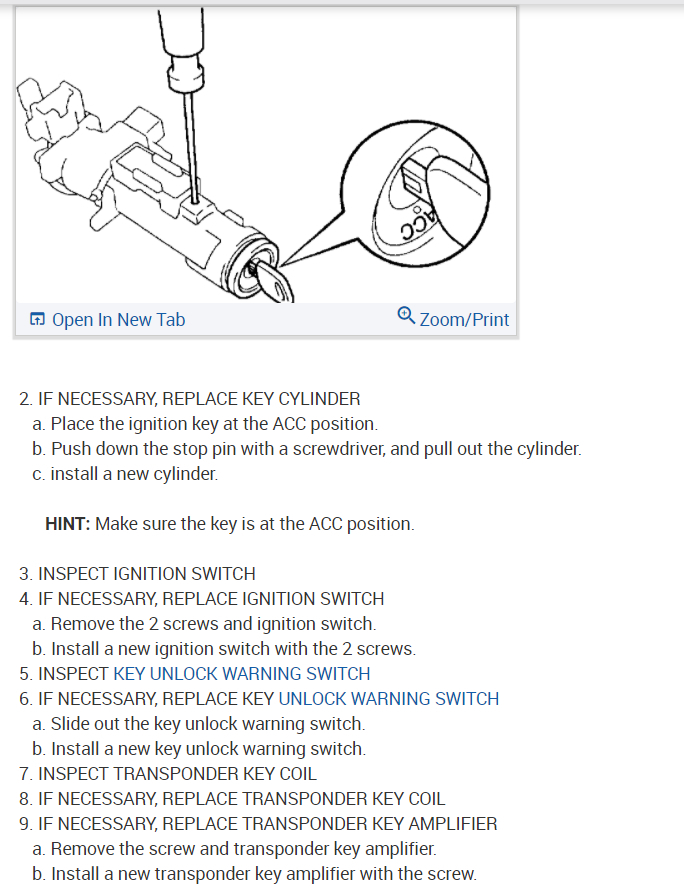 ACC

Open In New Tab

Zoom/Print

2. IF NECESSARY, REPLACE KEY CYLINDER
a. Place the ignition key at the ACC position.
b. Push down the stop pin with a screwdriver, and pull out the cylinder.
c. install a new cylinder.

HINT: Make sure the key is at the ACC position.

3. INSPECT IGNITION SWITCH
4. IF NECESSARY, REPLACE IGNITION SWITCH
a. Remove the 2 screws and ignition switch.
b. Install a new ignition switch with the 2 screws.
5. INSPECT KEY UNLOCK WARNING SWITCH
6. IF NECESSARY, REPLACE KEY UNLOCK WARNING SWITCH
a. Slide out the key unlock warning switch.
b. Install a new key unlock warning switch.
7. INSPECT TRANSPONDER KEY COIL
8. IF NECESSARY, REPLACE TRANSPONDER KEY COIL
9. IF NECESSARY, REPLACE TRANSPONDER KEY AMPLIFIER
a. Remove the screw and transponder key amplifier.
b. Install a new transponder key amplifier with the screw.